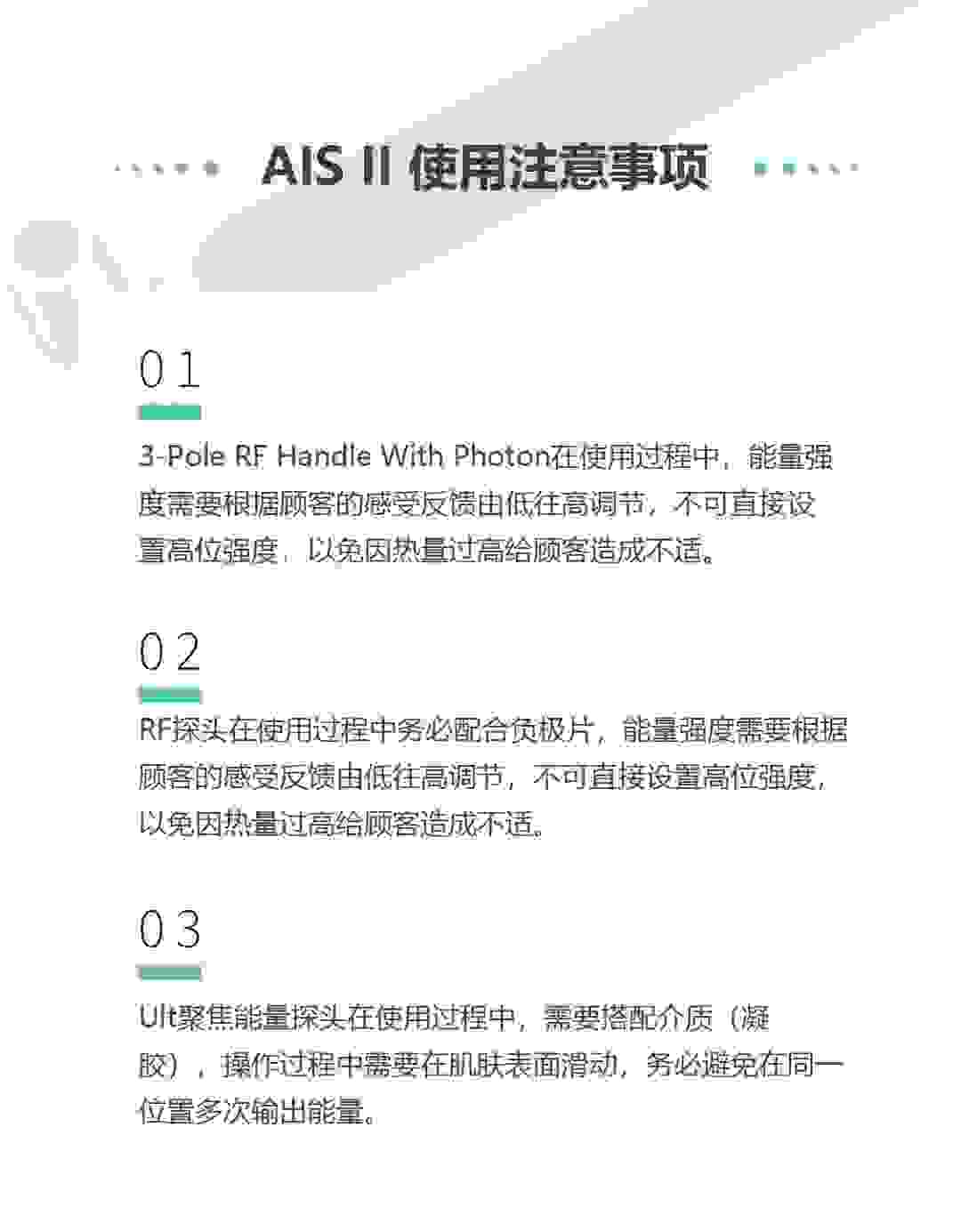 AIS II 使用注意事项

01

3-Pole RF Handle With Photon在使用过程中，能量强度需要根据顾客的感受反馈由低往高调节，不可直接设置高位强度，以免因热量过高给顾客造成不适。

02

RF探头在使用过程中务必配合负极片，能量强度需要根据顾客的感受反馈由低往高调节，不可直接设置高位强度，以免因热量过高给顾客造成不适。

03

Ult聚焦能量探头在使用过程中，需要搭配介质（凝胶），操作过程中需要在肌肤表面滑动，务必避免在同一位置多次输出能量。